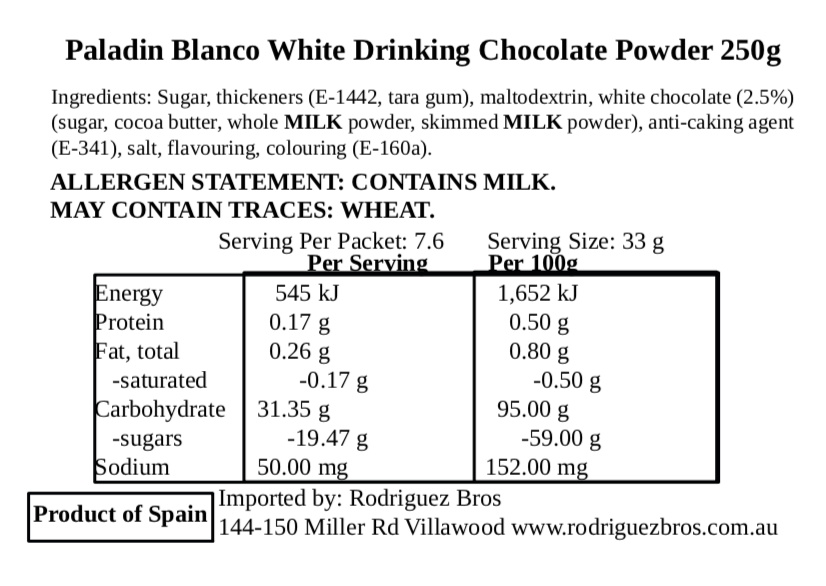 Paladin Blanco White Drinking Chocolate Powder 250g

Ingredients: Sugar, thickeners (E-1442, tara gum), maltodextrin, white chocolate (2.5%) (sugar, cocoa butter, whole MILK powder, skimmed MILK powder), anti-caking agent (E-341), salt, flavouring, colouring (E-160a).

ALLERGEN STATEMENT: CONTAINS MILK.
MAY CONTAIN TRACES: WHEAT.

Serving Per Packet: 7.6 Serving Size: 33 g

| | Per Serving | Per 100g |
|---|---|---|
| Energy | 545 kJ | 1,652 kJ |
| Protein | 0.17 g | 0.50 g |
| Fat, total | 0.26 g | 0.80 g |
| -saturated | -0.17 g | -0.50 g |
| Carbohydrate | 31.35 g | 95.00 g |
| -sugars | -19.47 g | -59.00 g |
| Sodium | 50.00 mg | 152.00 mg |

Product of Spain

Imported by: Rodriguez Bros
144-150 Miller Rd Villawood www.rodriguezbros.com.au